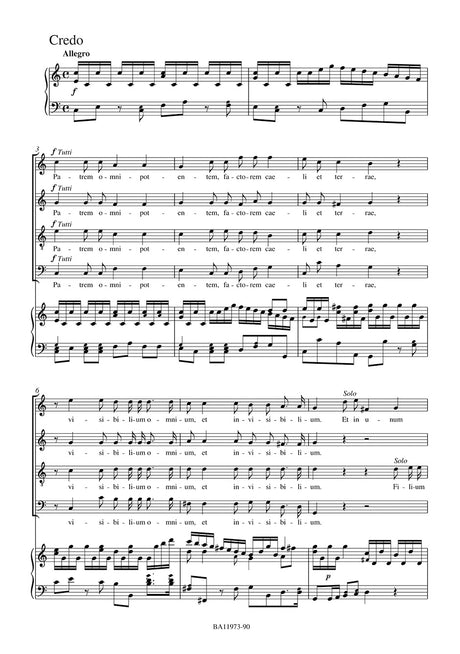 Credo

Allegro

f

3

f Tutti

Pa - trem o - mni - pot - en - tem, fa - cto - rem cae - li et ter - rae,

f Tutti

Pa - trem o - mni - pot - en - tem, fa - cto - rem cae - li et ter - rae,

f Tutti

Pa - trem o - mni - pot - en - tem, fa - cto - rem cae - li et ter - rae,

f Tutti

Pa - trem o - mni - pot - en - tem, fa - cto - rem cae - li et ter - rae,

6

Solo

vi - si - bi - li - um o - mni - um, et in - vi - si - bi - li - um. Et in u - num

vi - si - bi - li - um o - mni - um, et in - vi - si - bi - li - um.

Solo

vi - si - bi - li - um o - mni - um, et in - vi - si - bi - li - um. Fi - li - um

vi - si - bi - li - um o - mni - um, et in - vi - si - bi - li - um.

p

BA11973-90